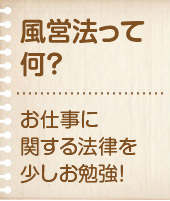 風営法って何?

お仕事に関する法律を少しお勉強!